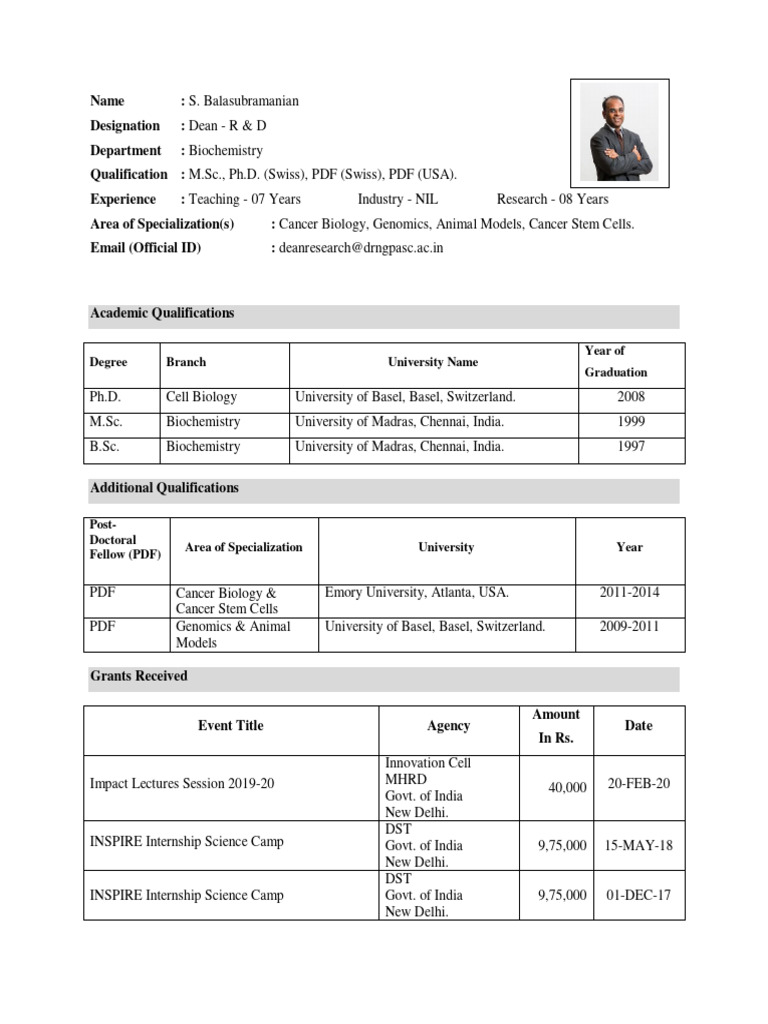 **Name** : S. Balasubramanian
**Designation** : Dean - R & D
**Department** : Biochemistry
**Qualification** : M.Sc., Ph.D. (Swiss), PDF (Swiss), PDF (USA).
**Experience** : Teaching - 07 Years Industry - NIL Research - 08 Years
**Area of Specialization(s)** : Cancer Biology, Genomics, Animal Models, Cancer Stem Cells.
**Email (Official ID)** : deanresearch@drngpasc.ac.in

**Academic Qualifications**

| Degree | Branch | University Name | Year of Graduation |
|---|---|---|---|
| Ph.D. | Cell Biology | University of Basel, Basel, Switzerland. | 2008 |
| M.Sc. | Biochemistry | University of Madras, Chennai, India. | 1999 |
| B.Sc. | Biochemistry | University of Madras, Chennai, India. | 1997 |

**Additional Qualifications**

| Post-Doctoral Fellow (PDF) | Area of Specialization | University | Year |
|---|---|---|---|
| PDF | Cancer Biology & Cancer Stem Cells | Emory University, Atlanta, USA. | 2011-2014 |
| PDF | Genomics & Animal Models | University of Basel, Basel, Switzerland. | 2009-2011 |

**Grants Received**

| Event Title | Agency | Amount In Rs. | Date |
|---|---|---|---|
| Impact Lectures Session 2019-20 | Innovation Cell MHRD Govt. of India New Delhi. | 40,000 | 20-FEB-20 |
| INSPIRE Internship Science Camp | DST Govt. of India New Delhi. | 9,75,000 | 15-MAY-18 |
| INSPIRE Internship Science Camp | DST Govt. of India New Delhi. | 9,75,000 | 01-DEC-17 |